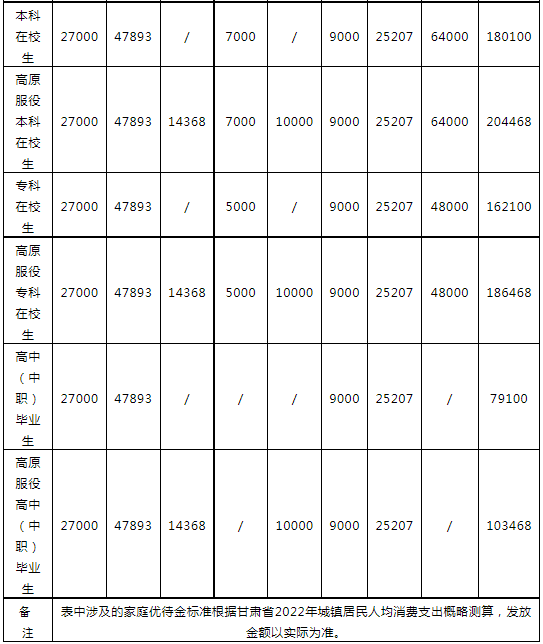 | 本科在校生 | 27000 | 47893 | / | 7000 | / | 9000 | 25207 | 64000 | 180100 |
|---|---|---|---|---|---|---|---|---|---|
| 高原服役本科在校生 | 27000 | 47893 | 14368 | 7000 | 10000 | 9000 | 25207 | 64000 | 204468 |
| 专科在校生 | 27000 | 47893 | / | 5000 | / | 9000 | 25207 | 48000 | 162100 |
| 高原服役专科在校生 | 27000 | 47893 | 14368 | 5000 | 10000 | 9000 | 25207 | 48000 | 186468 |
| 高中（中职）毕业生 | 27000 | 47893 | / | / | / | 9000 | 25207 | / | 79100 |
| 高原服役高中（中职）毕业生 | 27000 | 47893 | 14368 | / | 10000 | 9000 | 25207 | / | 103468 |
| 备注 | 表中涉及的家庭优待金标准根据甘肃省2022年城镇居民人均消费支出概略测算，发放金额以实际为准。 | | | | | | | | |